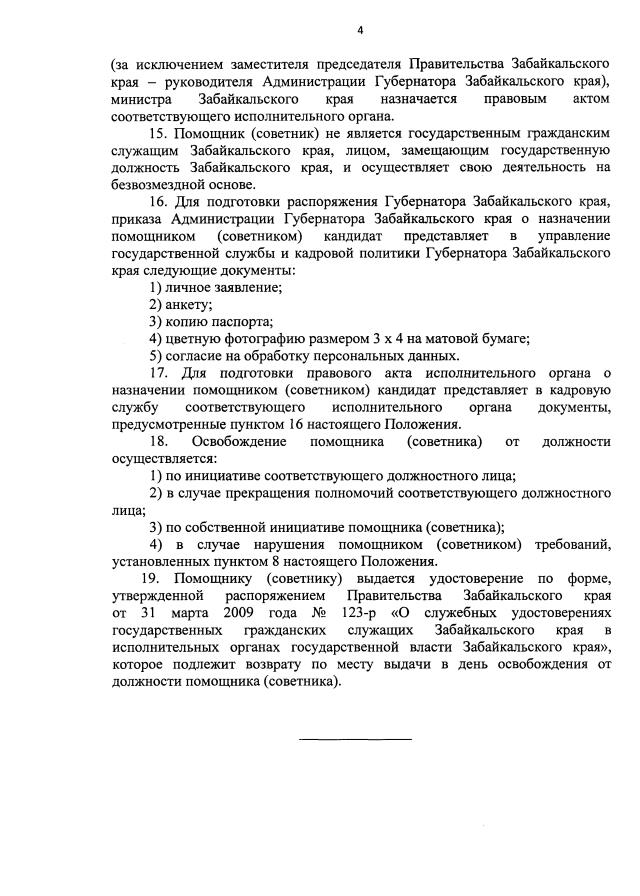 4

(за исключением заместителя председателя Правительства Забайкальского края – руководителя Администрации Губернатора Забайкальского края), министра Забайкальского края назначается правовым актом соответствующего исполнительного органа.

15. Помощник (советник) не является государственным гражданским служащим Забайкальского края, лицом, замещающим государственную должность Забайкальского края, и осуществляет свою деятельность на безвозмездной основе.

16. Для подготовки распоряжения Губернатора Забайкальского края, приказа Администрации Губернатора Забайкальского края о назначении помощником (советником) кандидат представляет в управление государственной службы и кадровой политики Губернатора Забайкальского края следующие документы:

1) личное заявление;

2) анкету;

3) копию паспорта;

4) цветную фотографию размером 3 х 4 на матовой бумаге;

5) согласие на обработку персональных данных.

17. Для подготовки правового акта исполнительного органа о назначении помощником (советником) кандидат представляет в кадровую службу соответствующего исполнительного органа документы, предусмотренные пунктом 16 настоящего Положения.

18. Освобождение помощника (советника) от должности осуществляется:

1) по инициативе соответствующего должностного лица;

2) в случае прекращения полномочий соответствующего должностного лица;

3) по собственной инициативе помощника (советника);

4) в случае нарушения помощником (советником) требований, установленных пунктом 8 настоящего Положения.

19. Помощнику (советнику) выдается удостоверение по форме, утвержденной распоряжением Правительства Забайкальского края от 31 марта 2009 года № 123-р «О служебных удостоверениях государственных гражданских служащих Забайкальского края в исполнительных органах государственной власти Забайкальского края», которое подлежит возврату по месту выдачи в день освобождения от должности помощника (советника).